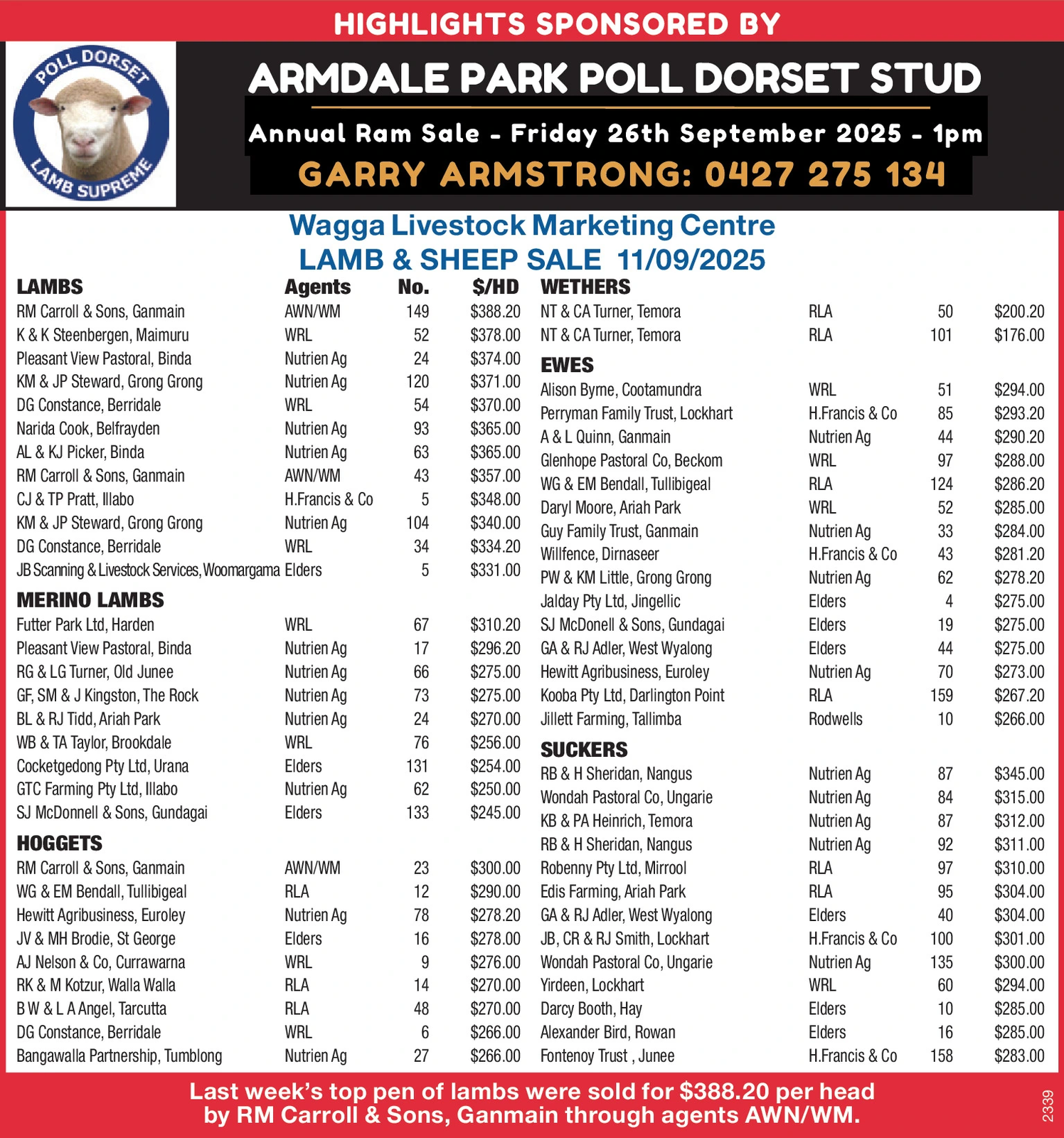 HIGHLIGHTS SPONSORED BY

POLL DORSET
LAMB SUPREME

ARMDALE PARK POLL DORSET STUD

Annual Ram Sale - Friday 26th September 2025 - 1pm

GARRY ARMSTRONG: 0427 275 134

Wagga Livestock Marketing Centre
LAMB & SHEEP SALE 11/09/2025

| LAMBS | Agents | No. | $/HD |
|---|---|---|---|
| RM Carroll & Sons, Ganmain | AWN/WM | 149 | $388.20 |
| K & K Steenbergen, Maimuru | WRL | 52 | $378.00 |
| Pleasant View Pastoral, Binda | Nutrien Ag | 24 | $374.00 |
| KM & JP Steward, Grong Grong | Nutrien Ag | 120 | $371.00 |
| DG Constance, Berridale | WRL | 54 | $370.00 |
| Narida Cook, Belfrayden | Nutrien Ag | 93 | $365.00 |
| AL & KJ Picker, Binda | Nutrien Ag | 63 | $365.00 |
| RM Carroll & Sons, Ganmain | AWN/WM | 43 | $357.00 |
| CJ & TP Pratt, Illabo | H.Francis & Co | 5 | $348.00 |
| KM & JP Steward, Grong Grong | Nutrien Ag | 104 | $340.00 |
| DG Constance, Berridale | WRL | 34 | $334.20 |
| JB Scanning & Livestock Services, Woomargama | Elders | 5 | $331.00 |
| MERINO LAMBS | | | |
| Futter Park Ltd, Harden | WRL | 67 | $310.20 |
| Pleasant View Pastoral, Binda | Nutrien Ag | 17 | $296.20 |
| RG & LG Turner, Old Junee | Nutrien Ag | 66 | $275.00 |
| GF, SM & J Kingston, The Rock | Nutrien Ag | 73 | $275.00 |
| BL & RJ Tidd, Ariah Park | Nutrien Ag | 24 | $270.00 |
| WB & TA Taylor, Brookdale | WRL | 76 | $256.00 |
| Cocketgedong Pty Ltd, Urana | Elders | 131 | $254.00 |
| GTC Farming Pty Ltd, Illabo | Nutrien Ag | 62 | $250.00 |
| SJ McDonnell & Sons, Gundagai | Elders | 133 | $245.00 |
| HOGGETS | | | |
| RM Carroll & Sons, Ganmain | AWN/WM | 23 | $300.00 |
| WG & EM Bendall, Tullibigeal | RLA | 12 | $290.00 |
| Hewitt Agribusiness, Euroley | Nutrien Ag | 78 | $278.20 |
| JV & MH Brodie, St George | Elders | 16 | $278.00 |
| AJ Nelson & Co, Currawarna | WRL | 9 | $276.00 |
| RK & M Kotzur, Walla Walla | RLA | 14 | $270.00 |
| B W & L A Angel, Tarcutta | RLA | 48 | $270.00 |
| DG Constance, Berridale | WRL | 6 | $266.00 |
| Bangawalla Partnership, Tumblong | Nutrien Ag | 27 | $266.00 |

| WETHERS | | | |
|---|---|---|---|
| NT & CA Turner, Temora | RLA | 50 | $200.20 |
| NT & CA Turner, Temora | RLA | 101 | $176.00 |
| EWES | | | |
| Alison Byrne, Cootamundra | WRL | 51 | $294.00 |
| Perryman Family Trust, Lockhart | H.Francis & Co | 85 | $293.20 |
| A & L Quinn, Ganmain | Nutrien Ag | 44 | $290.20 |
| Glenhope Pastoral Co, Beckom | WRL | 97 | $288.00 |
| WG & EM Bendall, Tullibigeal | RLA | 124 | $286.20 |
| Daryl Moore, Ariah Park | WRL | 52 | $285.00 |
| Guy Family Trust, Ganmain | Nutrien Ag | 33 | $284.00 |
| Willfence, Dirnaseer | H.Francis & Co | 43 | $281.20 |
| PW & KM Little, Grong Grong | Nutrien Ag | 62 | $278.20 |
| Jalday Pty Ltd, Jingellic | Elders | 4 | $275.00 |
| SJ McDonell & Sons, Gundagai | Elders | 19 | $275.00 |
| GA & RJ Adler, West Wyalong | Elders | 44 | $275.00 |
| Hewitt Agribusiness, Euroley | Nutrien Ag | 70 | $273.00 |
| Kooba Pty Ltd, Darlington Point | RLA | 159 | $267.20 |
| Jillett Farming, Tallimba | Rodwells | 10 | $266.00 |
| SUCKERS | | | |
| RB & H Sheridan, Nangus | Nutrien Ag | 87 | $345.00 |
| Wondah Pastoral Co, Ungarie | Nutrien Ag | 84 | $315.00 |
| KB & PA Heinrich, Temora | Nutrien Ag | 87 | $312.00 |
| RB & H Sheridan, Nangus | Nutrien Ag | 92 | $311.00 |
| Robenny Pty Ltd, Mirrool | RLA | 97 | $310.00 |
| Edis Farming, Ariah Park | RLA | 95 | $304.00 |
| GA & RJ Adler, West Wyalong | Elders | 40 | $304.00 |
| JB, CR & RJ Smith, Lockhart | H.Francis & Co | 100 | $301.00 |
| Wondah Pastoral Co, Ungarie | Nutrien Ag | 135 | $300.00 |
| Yirdeen, Lockhart | WRL | 60 | $294.00 |
| Darcy Booth, Hay | Elders | 10 | $285.00 |
| Alexander Bird, Rowan | Elders | 16 | $285.00 |
| Fontenoy Trust , Junee | H.Francis & Co | 158 | $283.00 |

Last week's top pen of lambs were sold for $388.20 per head by RM Carroll & Sons, Ganmain through agents AWN/WM.

2339